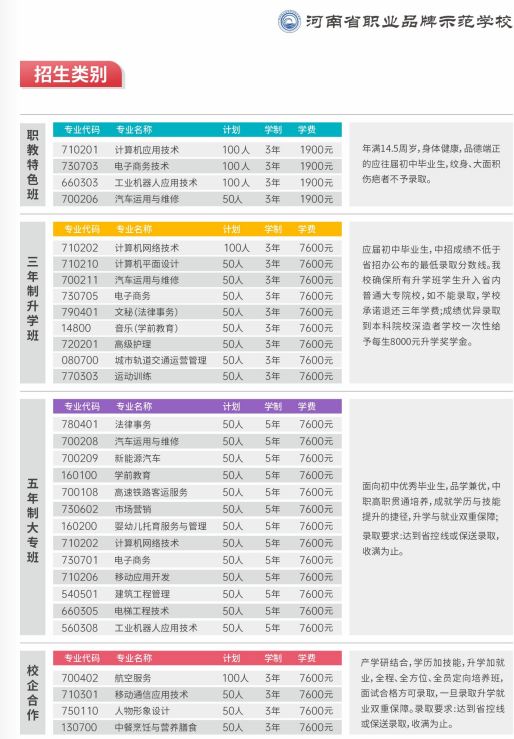 河南省职业品牌示范学校

招生类别

职教特色班

| 专业代码 | 专业名称 | 计划 | 学制 | 学费 |
|---|---|---|---|---|
| 710201 | 计算机应用技术 | 100人 | 3年 | 1900元 |
| 730703 | 电子商务技术 | 100人 | 3年 | 1900元 |
| 660303 | 工业机器人应用技术 | 100人 | 3年 | 1900元 |
| 700206 | 汽车运用与维修 | 50人 | 3年 | 1900元 |

年满14.5周岁，身体健康，品德端正的应往届初中毕业生，纹身、大面积伤疤者不予录取。

三年制升学班

| 专业代码 | 专业名称 | 计划 | 学制 | 学费 |
|---|---|---|---|---|
| 710202 | 计算机网络技术 | 100人 | 3年 | 7600元 |
| 710210 | 计算机平面设计 | 50人 | 3年 | 7600元 |
| 700211 | 汽车运用与维修 | 50人 | 3年 | 7600元 |
| 730705 | 电子商务 | 50人 | 3年 | 7600元 |
| 790401 | 文秘(法律事务) | 50人 | 3年 | 7600元 |
| 14800 | 音乐(学前教育) | 50人 | 3年 | 7600元 |
| 720201 | 高级护理 | 50人 | 3年 | 7600元 |
| 080700 | 城市轨道交通运营管理 | 50人 | 3年 | 7600元 |
| 770303 | 运动训练 | 50人 | 3年 | 7600元 |

应届初中毕业生，中招成绩不低于省招办公布的最低录取分数线。我校确保所有升学班学生升入省内普通大专院校，如不能录取，学校承诺退还三年学费；成绩优异录取到本科院校深造者学校一次性给予每生8000元升学奖学金。

五年制大专班

| 专业代码 | 专业名称 | 计划 | 学制 | 学费 |
|---|---|---|---|---|
| 780401 | 法律事务 | 50人 | 5年 | 7600元 |
| 700208 | 汽车运用与维修 | 50人 | 5年 | 7600元 |
| 700209 | 新能源汽车 | 50人 | 5年 | 7600元 |
| 160100 | 学前教育 | 50人 | 5年 | 7600元 |
| 700108 | 高速铁路客运服务 | 50人 | 5年 | 7600元 |
| 730602 | 市场营销 | 50人 | 5年 | 7600元 |
| 160200 | 婴幼儿托育服务与管理 | 50人 | 5年 | 7600元 |
| 710202 | 计算机网络技术 | 50人 | 5年 | 7600元 |
| 730701 | 电子商务 | 50人 | 5年 | 7600元 |
| 710206 | 移动应用开发 | 50人 | 5年 | 7600元 |
| 540501 | 建筑工程管理 | 50人 | 5年 | 7600元 |
| 660305 | 电梯工程技术 | 50人 | 5年 | 7600元 |
| 560308 | 工业机器人应用技术 | 50人 | 5年 | 7600元 |

面向初中优秀毕业生，品学兼优，中职高职贯通培养，成就学历与技能提升的捷径，升学与就业双重保障；

录取要求：达到省控线或保送录取，收满为止。

校企合作

| 专业代码 | 专业名称 | 计划 | 学制 | 学费 |
|---|---|---|---|---|
| 700402 | 航空服务 | 100人 | 3年 | 7600元 |
| 710301 | 移动通信应用技术 | 50人 | 3年 | 7600元 |
| 750110 | 人物形象设计 | 50人 | 3年 | 7600元 |
| 130700 | 中餐烹饪与营养膳食 | 50人 | 3年 | 7600元 |

产学研结合，学历加技能，升学加就业，全程、全方位、全员定向培养班，面试合格方可录取，一旦录取升学就业双重保障。录取要求：达到省控线或保送录取，收满为止。